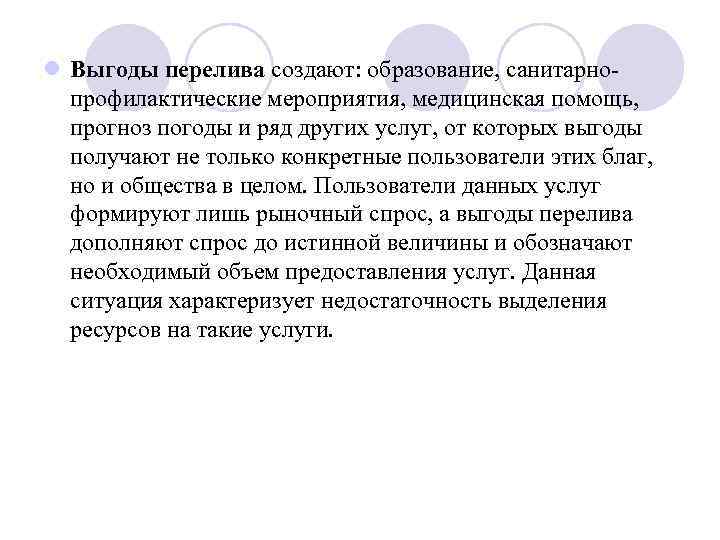 Выгоды перелива создают: образование, санитарно-профилактические мероприятия, медицинская помощь, прогноз погоды и ряд других услуг, от которых выгоды получают не только конкретные пользователи этих благ, но и общества в целом. Пользователи данных услуг формируют лишь рыночный спрос, а выгоды перелива дополняют спрос до истинной величины и обозначают необходимый объем предоставления услуг. Данная ситуация характеризует недостаточность выделения ресурсов на такие услуги.